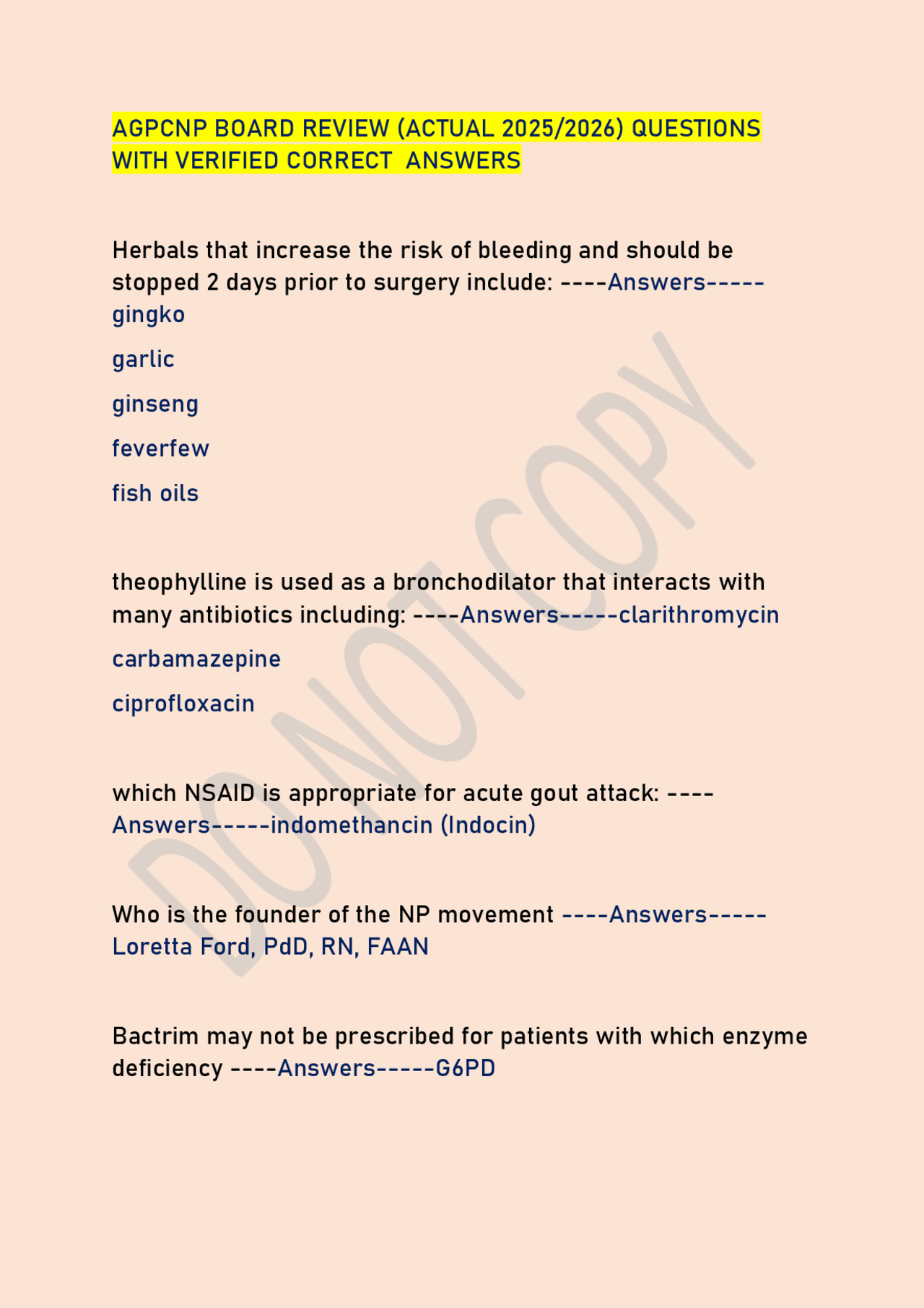 AGPCNP BOARD REVIEW (ACTUAL 2025/2026) QUESTIONS WITH VERIFIED CORRECT ANSWERS

Herbals that increase the risk of bleeding and should be stopped 2 days prior to surgery include: ----Answers-----gingko

garlic

ginseng

feverfew

fish oils

theophylline is used as a bronchodilator that interacts with many antibiotics including: ----Answers-----clarithromycin

carbamazepine

ciprofloxacin

which NSAID is appropriate for acute gout attack: ----Answers-----indomethancin (Indocin)

Who is the founder of the NP movement ----Answers-----Loretta Ford, PdD, RN, FAAN

Bactrim may not be prescribed for patients with which enzyme deficiency ----Answers-----G6PD

DO NOT COPY